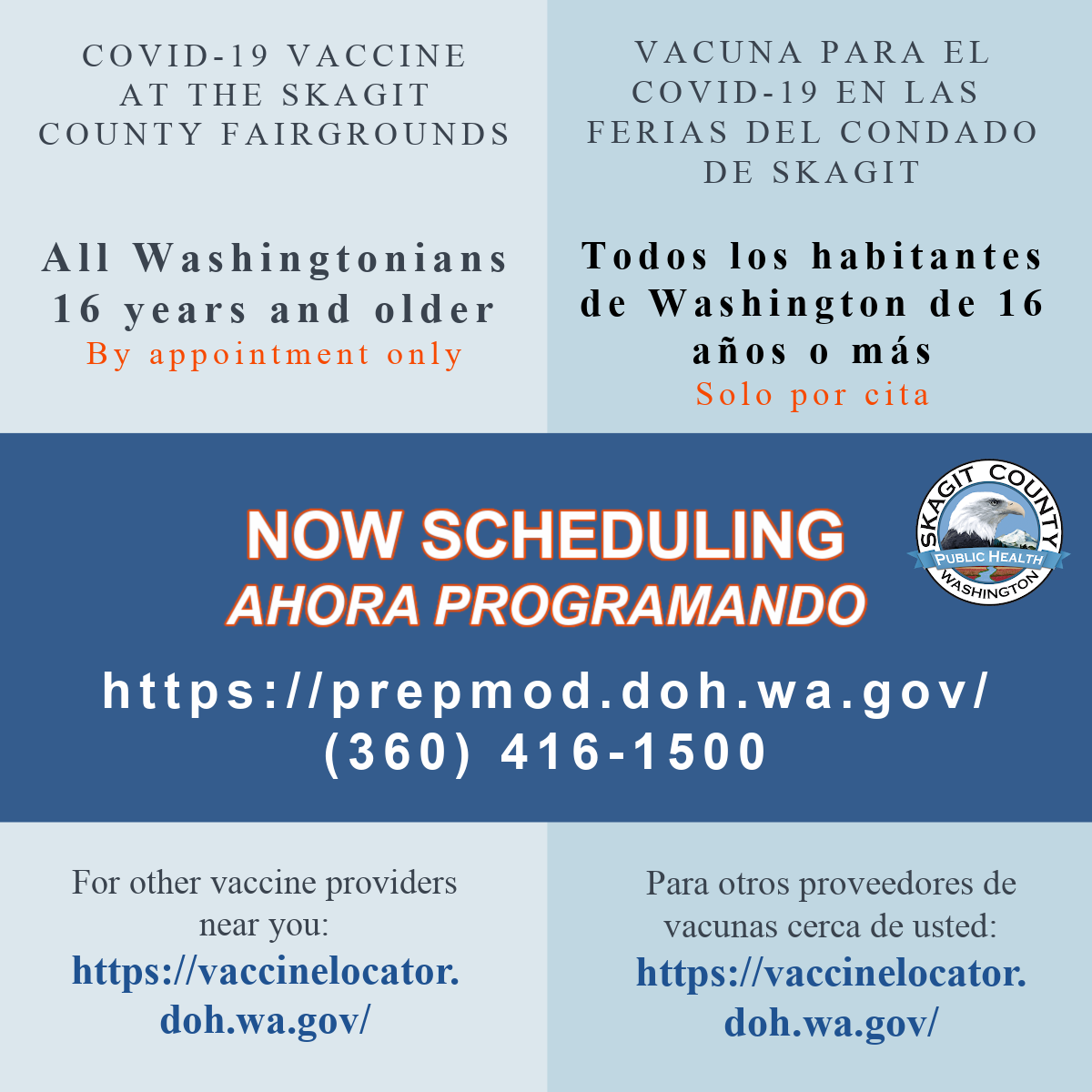 COVID-19 VACCINE AT THE SKAGIT COUNTY FAIRGROUNDS

All Washingtonians 16 years and older
By appointment only

VACUNA PARA EL COVID-19 EN LAS FERIAS DEL CONDADO DE SKAGIT

Todos los habitantes de Washington de 16 años o más
Solo por cita

NOW SCHEDULING
AHORA PROGRAMANDO

SKAGIT COUNTY
PUBLIC HEALTH
WASHINGTON

https://prepmod.doh.wa.gov/
(360) 416-1500

For other vaccine providers near you:
https://vaccinelocator.doh.wa.gov/

Para otros proveedores de vacunas cerca de usted:
https://vaccinelocator.doh.wa.gov/